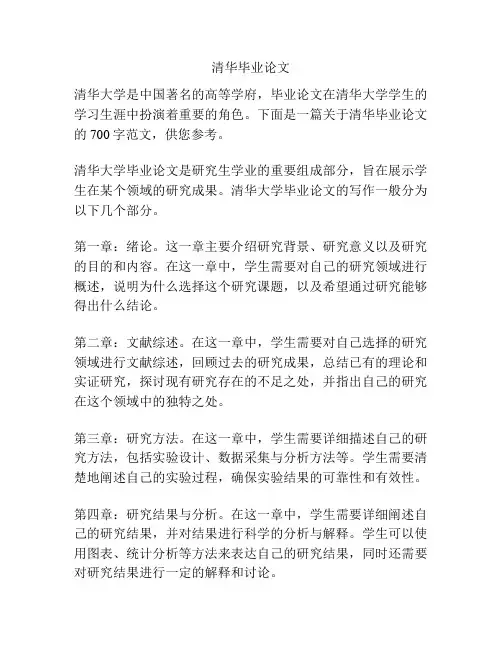 清华毕业论文

清华大学是中国著名的高等学府，毕业论文在清华大学学生的学习生涯中扮演着重要的角色。下面是一篇关于清华毕业论文的 700 字范文，供您参考。

清华大学毕业论文是研究生学业的重要组成部分，旨在展示学生在某个领域的研究成果。清华大学毕业论文的写作一般分为以下几个部分。

第一章：绪论。这一章主要介绍研究背景、研究意义以及研究的目的和内容。在这一章中，学生需要对自己的研究领域进行概述，说明为什么选择这个研究课题，以及希望通过研究能够得出什么结论。

第二章：文献综述。在这一章中，学生需要对自己选择的研究领域进行文献综述，回顾过去的研究成果，总结已有的理论和实证研究，探讨现有研究存在的不足之处，并指出自己的研究在这个领域中的独特之处。

第三章：研究方法。在这一章中，学生需要详细描述自己的研究方法，包括实验设计、数据采集与分析方法等。学生需要清楚地阐述自己的实验过程，确保实验结果的可靠性和有效性。

第四章：研究结果与分析。在这一章中，学生需要详细阐述自己的研究结果，并对结果进行科学的分析与解释。学生可以使用图表、统计分析等方法来表达自己的研究结果，同时还需要对研究结果进行一定的解释和讨论。